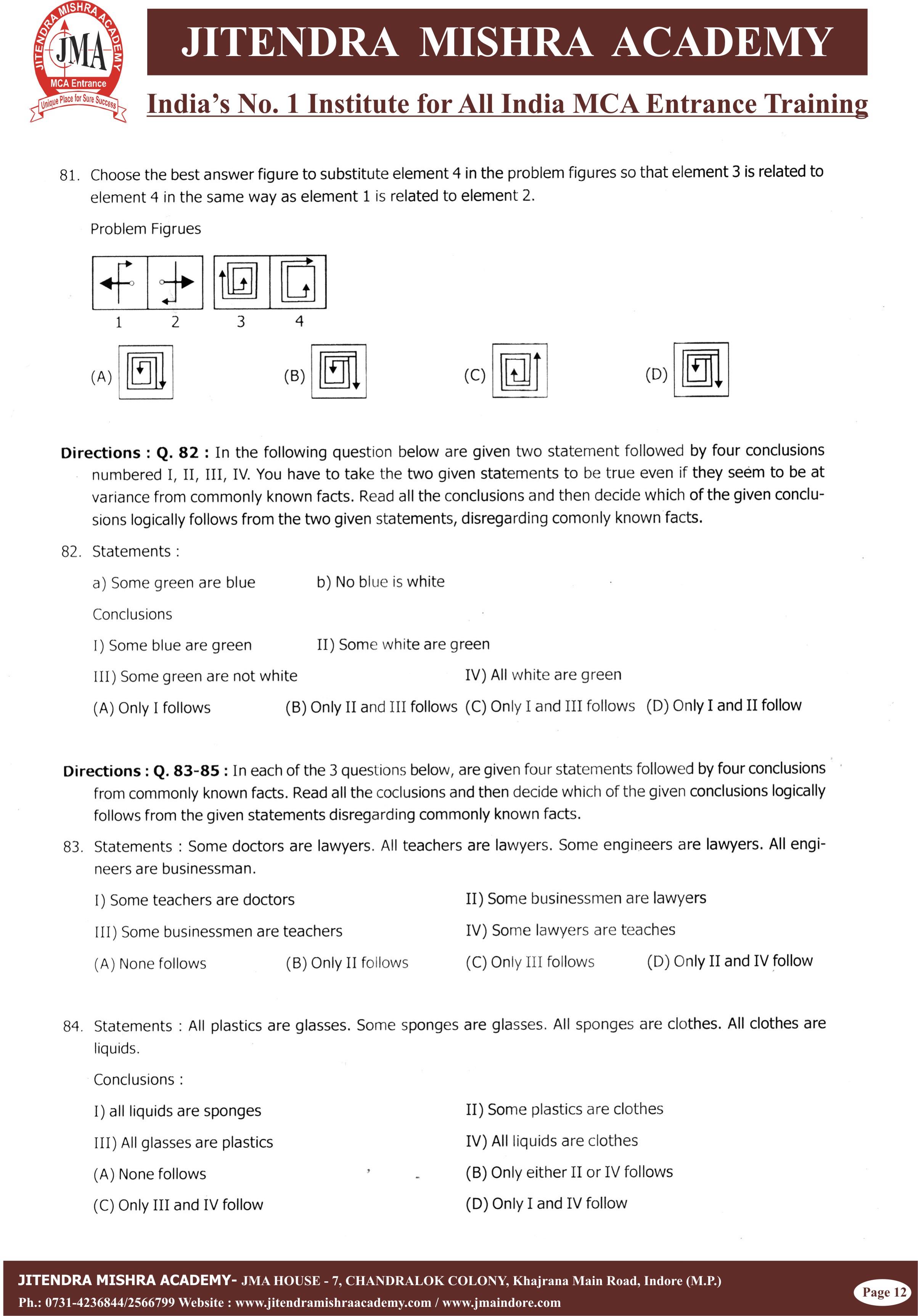 JITENDRA MISHRA ACADEMY
JMA
MCA Entrance
Unique Place for Sure Success

JITENDRA MISHRA ACADEMY

India's No. 1 Institute for All India MCA Entrance Training

81. Choose the best answer figure to substitute element 4 in the problem figures so that element 3 is related to element 4 in the same way as element 1 is related to element 2.

Problem Figrues

1 2 3 4

(A) (B) (C) (D)

Directions : Q. 82 : In the following question below are given two statement followed by four conclusions numbered I, II, III, IV. You have to take the two given statements to be true even if they seem to be at variance from commonly known facts. Read all the conclusions and then decide which of the given conclusions logically follows from the two given statements, disregarding comonly known facts.

82. Statements :

a) Some green are blue b) No blue is white

Conclusions

I) Some blue are green II) Some white are green

III) Some green are not white IV) All white are green

(A) Only I follows (B) Only II and III follows (C) Only I and III follows (D) Only I and II follow

Directions : Q. 83-85 : In each of the 3 questions below, are given four statements followed by four conclusions from commonly known facts. Read all the coclusions and then decide which of the given conclusions logically follows from the given statements disregarding commonly known facts.

83. Statements : Some doctors are lawyers. All teachers are lawyers. Some engineers are lawyers. All engineers are businessman.

I) Some teachers are doctors II) Some businessmen are lawyers

III) Some businessmen are teachers IV) Some lawyers are teaches

(A) None follows (B) Only II follows (C) Only III follows (D) Only II and IV follow

84. Statements : All plastics are glasses. Some sponges are glasses. All sponges are clothes. All clothes are liquids.

Conclusions :

I) all liquids are sponges II) Some plastics are clothes

III) All glasses are plastics IV) All liquids are clothes

(A) None follows (B) Only either II or IV follows

(C) Only III and IV follow (D) Only I and IV follow

JITENDRA MISHRA ACADEMY- JMA HOUSE - 7, CHANDRALOK COLONY, Khajrana Main Road, Indore (M.P.)
Ph.: 0731-4236844/2566799 Website : www.jitendramishraacademy.com / www.jmaindore.com

Page 12